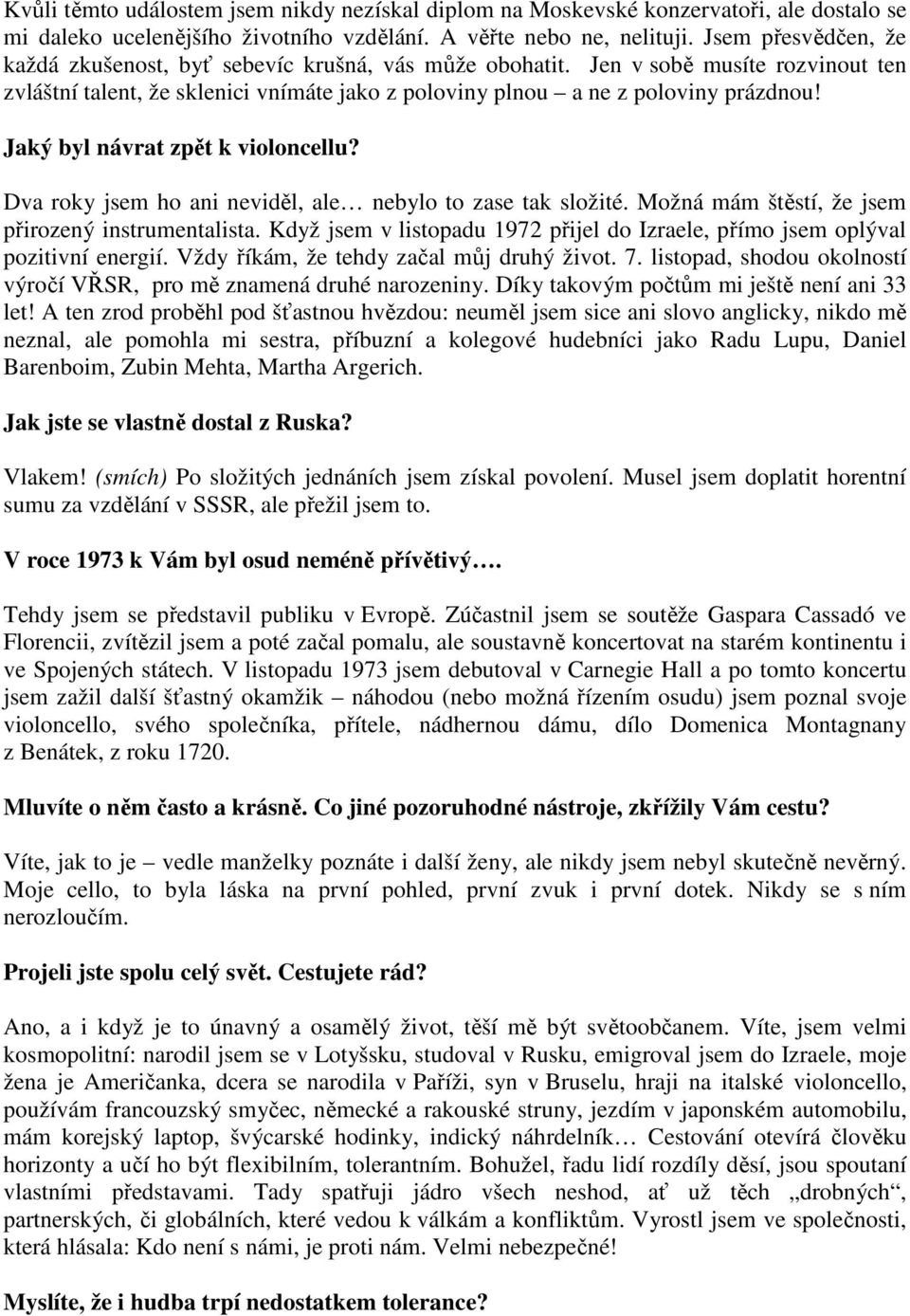 Kvůli těmto událostem jsem nikdy nezískal diplom na Moskevské konzervatoři, ale dostalo se mi daleko ucelenějšího životního vzdělání. A věřte nebo ne, nelituji. Jsem přesvědčen, že každá zkušenost, byť sebevíc krušná, vás může obohatit. Jen v sobě musíte rozvinout ten zvláštní talent, že sklenici vnímáte jako z poloviny plnou – a ne z poloviny prázdnou!

Jaký byl návrat zpět k violoncellu?

Dva roky jsem ho ani neviděl, ale… nebylo to zase tak složité. Možná mám štěstí, že jsem přirozený instrumentalista. Když jsem v listopadu 1972 přijel do Izraele, přímo jsem oplýval pozitivní energií. Vždy říkám, že tehdy začal můj druhý život. 7. listopad, shodou okolností výročí VŘSR, pro mě znamená druhé narozeniny. Díky takovým počtům mi ještě není ani 33 let! A ten zrod proběhl pod šťastnou hvězdou: neuměl jsem sice ani slovo anglicky, nikdo mě neznal, ale pomohla mi sestra, příbuzní a kolegové hudebníci jako Radu Lupu, Daniel Barenboim, Zubin Mehta, Martha Argerich.

Jak jste se vlastně dostal z Ruska?

Vlakem! (smích) Po složitých jednáních jsem získal povolení. Musel jsem doplatit horentní sumu za vzdělání v SSSR, ale přežil jsem to.

V roce 1973 k Vám byl osud neméně přívětivý….

Tehdy jsem se představil publiku v Evropě. Zúčastnil jsem se soutěže Gaspara Cassadó ve Florencii, zvítězil jsem a poté začal pomalu, ale soustavně koncertovat na starém kontinentu i ve Spojených státech. V listopadu 1973 jsem debutoval v Carnegie Hall a po tomto koncertu jsem zažil další šťastný okamžik – náhodou (nebo možná řízením osudu) jsem poznal svoje violoncello, svého společníka, přítele, nádhernou dámu, dílo Domenica Montagnany z Benátek, z roku 1720.

Mluvíte o něm často a krásně. Co jiné pozoruhodné nástroje, zkřížily Vám cestu?

Víte, jak to je – vedle manželky poznáte i další ženy, ale nikdy jsem nebyl skutečně nevěrný. Moje cello, to byla láska na první pohled, první zvuk i první dotek. Nikdy se s ním nerozloučím.

Projeli jste spolu celý svět. Cestujete rád?

Ano, a i když je to únavný a osamělý život, těší mě být světoobčanem. Víte, jsem velmi kosmopolitní: narodil jsem se v Lotyšsku, studoval v Rusku, emigroval jsem do Izraele, moje žena je Američanka, dcera se narodila v Paříži, syn v Bruselu, hraji na italské violoncello, používám francouzský smyčec, německé a rakouské struny, jezdím v japonském automobilu, mám korejský laptop, švýcarské hodinky, indický náhrdelník… Cestování otevírá člověku horizonty a učí ho být flexibilním, tolerantním. Bohužel, řadu lidí rozdíly děsí, jsou spoutaní vlastními představami. Tady spatřuji jádro všech neshod, ať už těch „drobných“, partnerských, či globálních, které vedou k válkám a konfliktům. Vyrostl jsem ve společnosti, která hlásala: Kdo není s námi, je proti nám. Velmi nebezpečné!

Myslíte, že i hudba trpí nedostatkem tolerance?